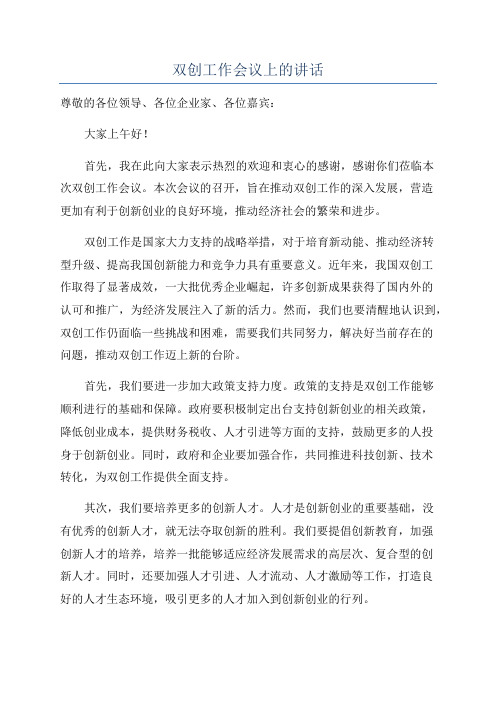 双创工作会议上的讲话

尊敬的各位领导、各位企业家、各位嘉宾：

大家上午好！

首先，我在此向大家表示热烈的欢迎和衷心的感谢，感谢你们莅临本次双创工作会议。本次会议的召开，旨在推动双创工作的深入发展，营造更加有利于创新创业的良好环境，推动经济社会的繁荣和进步。

双创工作是国家大力支持的战略举措，对于培育新动能、推动经济转型升级、提高我国创新能力和竞争力具有重要意义。近年来，我国双创工作取得了显著成效，一大批优秀企业崛起，许多创新成果获得了国内外的认可和推广，为经济发展注入了新的活力。然而，我们也要清醒地认识到，双创工作仍面临一些挑战和困难，需要我们共同努力，解决好当前存在的问题，推动双创工作迈上新的台阶。

首先，我们要进一步加大政策支持力度。政策的支持是双创工作能够顺利进行的基础和保障。政府要积极制定出台支持创新创业的相关政策，降低创业成本，提供财务税收、人才引进等方面的支持，鼓励更多的人投身于创新创业。同时，政府和企业要加强合作，共同推进科技创新、技术转化，为双创工作提供全面支持。

其次，我们要培养更多的创新人才。人才是创新创业的重要基础，没有优秀的创新人才，就无法夺取创新的胜利。我们要提倡创新教育，加强创新人才的培养，培养一批能够适应经济发展需求的高层次、复合型的创新人才。同时，还要加强人才引进、人才流动、人才激励等工作，打造良好的人才生态环境，吸引更多的人才加入到创新创业的行列。